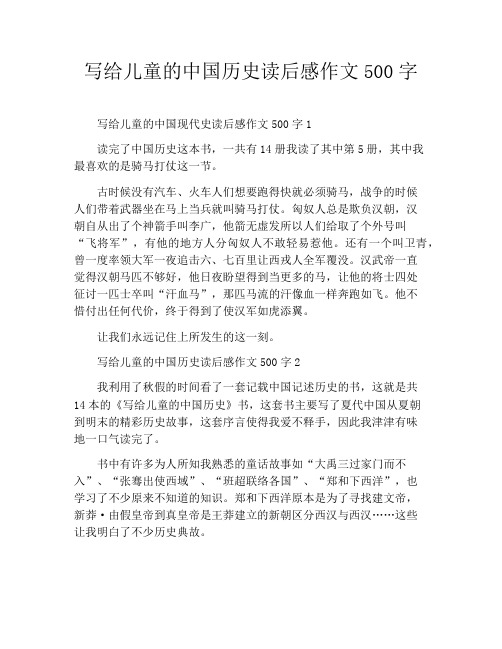 写给儿童的中国历史读后感作文 500 字

写给儿童的中国现代史读后感作文 500 字 1

读完了中国历史这本书，一共有 14 册我读了其中第 5 册，其中我最喜欢的是骑马打仗这一节。

古时候没有汽车、火车人们想要跑得快就必须骑马，战争的时候人们带着武器坐在马上当兵就叫骑马打仗。匈奴人总是欺负汉朝，汉朝自从出了个神箭手叫李广，他箭无虚发所以人们给取了个外号叫“飞将军”，有他的地方人分匈奴人不敢轻易惹他。还有一个叫卫青，曾一度率领大军一夜追击六、七百里让西戎人全军覆没。汉武帝一直觉得汉朝马匹不够好，他日夜盼望得到当更多的马，让他的将士四处征讨一匹士卒叫“汗血马”，那匹马流的汗像血一样奔跑如飞。他不惜付出任何代价，终于得到了使汉军如虎添翼。

让我们永远记住上所发生的这一刻。

写给儿童的中国历史读后感作文 500 字 2

我利用了秋假的时间看了一套记载中国记述历史的书，这就是共 14 本的《写给儿童的中国历史》书，这套书主要写了夏代中国从夏朝到明末的精彩历史故事，这套序言使得我爱不释手，因此我津津有味地一口气读完了。

书中有许多为人所知我熟悉的童话故事如“大禹三过家门而不入”、“张骞出使西域”、“班超联络各国”、“郑和下西洋”，也学习了不少原来不知道的知识。郑和下西洋原本是为了寻找建文帝，新莽·由假皇帝到真皇帝是王莽建立的新朝区分西汉与西汉……这些让我明白了不少历史典故。